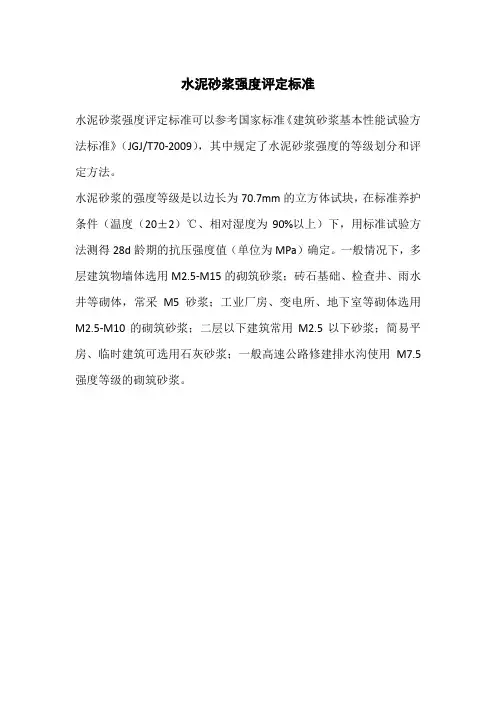 水泥砂浆强度评定标准

水泥砂浆强度评定标准可以参考国家标准《建筑砂浆基本性能试验方法标准》(JGJ/T70-2009)，其中规定了水泥砂浆强度的等级划分和评定方法。

水泥砂浆的强度等级是以边长为70.7mm的立方体试块，在标准养护条件（温度（20±2）℃、相对湿度为90%以上）下，用标准试验方法测得28d龄期的抗压强度值（单位为MPa）确定。一般情况下，多层建筑物墙体选用M2.5-M15的砌筑砂浆；砖石基础、检查井、雨水井等砌体，常采M5砂浆；工业厂房、变电所、地下室等砌体选用M2.5-M10的砌筑砂浆；二层以下建筑常用M2.5以下砂浆；简易平房、临时建筑可选用石灰砂浆；一般高速公路修建排水沟使用M7.5强度等级的砌筑砂浆。